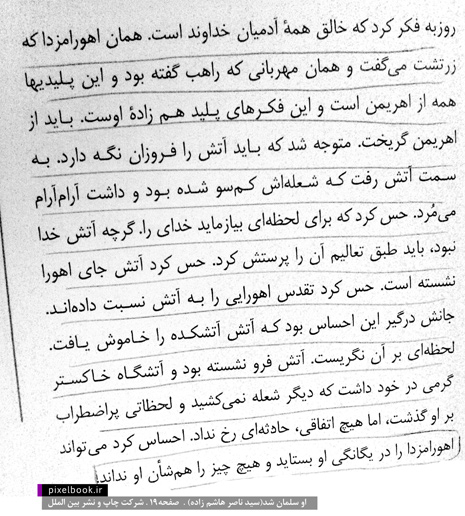 روزبه فکر کرد که خالق همهٔ آدمیان خداوند است. همان اهورامزدا که زرتشت می‌گفت و همان مهربانی که راهب گفته بود و این پلیدیها همه از اهریمن است و این فکرهای پلید هم زادهٔ اوست. باید از اهریمن گریخت. متوجه شد که باید آتش را فروزان نگه دارد. به سمت آتش رفت که شعله‌اش کم‌سو شده بود و داشت آرام‌آرام می‌مُرد. حس کرد که برای لحظه‌ای بیازماید خدای را. گرچه آتش خدا نبود، باید طبق تعالیم آن را پرستش کرد. حس کرد آتش جای اهورا نشسته است. حس کرد تقدس اهورایی را به آتش نسبت داده‌اند. جانش درگیر این احساس بود که آتش آتشکده را خاموش یافت. لحظه‌ای بر آن نگریست. آتش فرو نشسته بود و آتشگاه خاکستر گرمی در خود داشت که دیگر شعله نمی‌کشید و لحظاتی پراضطراب بر او گذشت، اما هیچ اتفاقی، حادثه‌ای رخ نداد. احساس کرد می‌تواند اهورامزدا را در یگانگی او بستاید و هیچ چیز را هم‌شأن او نداند.

pixelbook.ir

او سلمان شد(سید ناصر هاشم زاده) . صفحه۱۹ . شرکت چاپ و نشر بین الملل